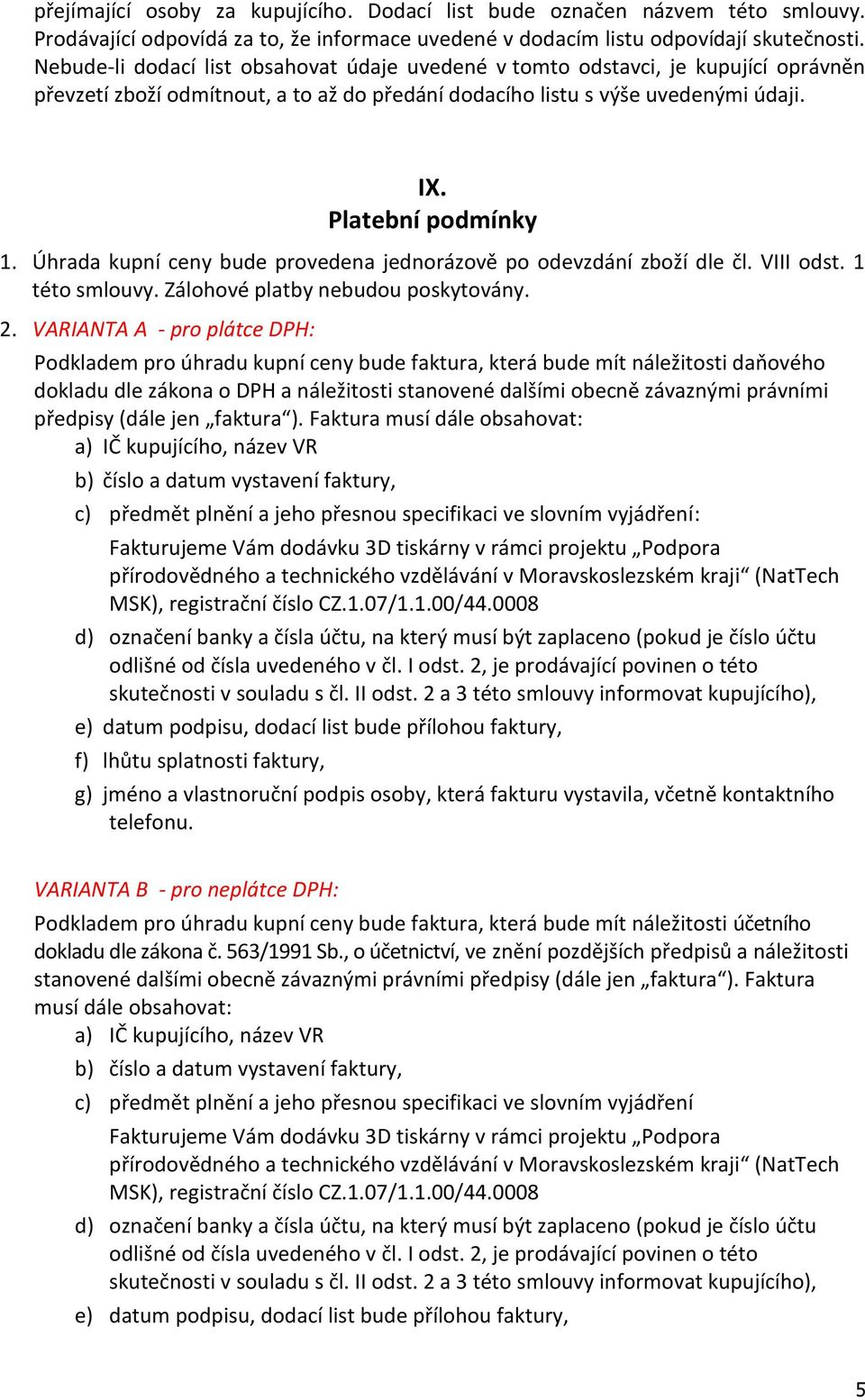 přejímající osoby za kupujícího. Dodací list bude označen názvem této smlouvy. Prodávající odpovídá za to, že informace uvedené v dodacím listu odpovídají skutečnosti. Nebude-li dodací list obsahovat údaje uvedené v tomto odstavci, je kupující oprávněn převzetí zboží odmítnout, a to až do předání dodacího listu s výše uvedenými údaji.

IX.
Platební podmínky

1. Úhrada kupní ceny bude provedena jednorázově po odevzdání zboží dle čl. VIII odst. 1 této smlouvy. Zálohové platby nebudou poskytovány.

2. VARIANTA A - pro plátce DPH:
Podkladem pro úhradu kupní ceny bude faktura, která bude mít náležitosti daňového dokladu dle zákona o DPH a náležitosti stanovené dalšími obecně závaznými právními předpisy (dále jen „faktura“). Faktura musí dále obsahovat:
a) IČ kupujícího, název VR
b) číslo a datum vystavení faktury,
c) předmět plnění a jeho přesnou specifikaci ve slovním vyjádření:
Fakturujeme Vám dodávku 3D tiskárny v rámci projektu „Podpora přírodovědného a technického vzdělávání v Moravskoslezském kraji“ (NatTech MSK), registrační číslo CZ.1.07/1.1.00/44.0008
d) označení banky a čísla účtu, na který musí být zaplaceno (pokud je číslo účtu odlišné od čísla uvedeného v čl. I odst. 2, je prodávající povinen o této skutečnosti v souladu s čl. II odst. 2 a 3 této smlouvy informovat kupujícího),
e) datum podpisu, dodací list bude přílohou faktury,
f) lhůtu splatnosti faktury,
g) jméno a vlastnoruční podpis osoby, která fakturu vystavila, včetně kontaktního telefonu.

VARIANTA B - pro neplátce DPH:
Podkladem pro úhradu kupní ceny bude faktura, která bude mít náležitosti účetního dokladu dle zákona č. 563/1991 Sb., o účetnictví, ve znění pozdějších předpisů a náležitosti stanovené dalšími obecně závaznými právními předpisy (dále jen „faktura“). Faktura musí dále obsahovat:
a) IČ kupujícího, název VR
b) číslo a datum vystavení faktury,
c) předmět plnění a jeho přesnou specifikaci ve slovním vyjádření
Fakturujeme Vám dodávku 3D tiskárny v rámci projektu „Podpora přírodovědného a technického vzdělávání v Moravskoslezském kraji“ (NatTech MSK), registrační číslo CZ.1.07/1.1.00/44.0008
d) označení banky a čísla účtu, na který musí být zaplaceno (pokud je číslo účtu odlišné od čísla uvedeného v čl. I odst. 2, je prodávající povinen o této skutečnosti v souladu s čl. II odst. 2 a 3 této smlouvy informovat kupujícího),
e) datum podpisu, dodací list bude přílohou faktury,

5